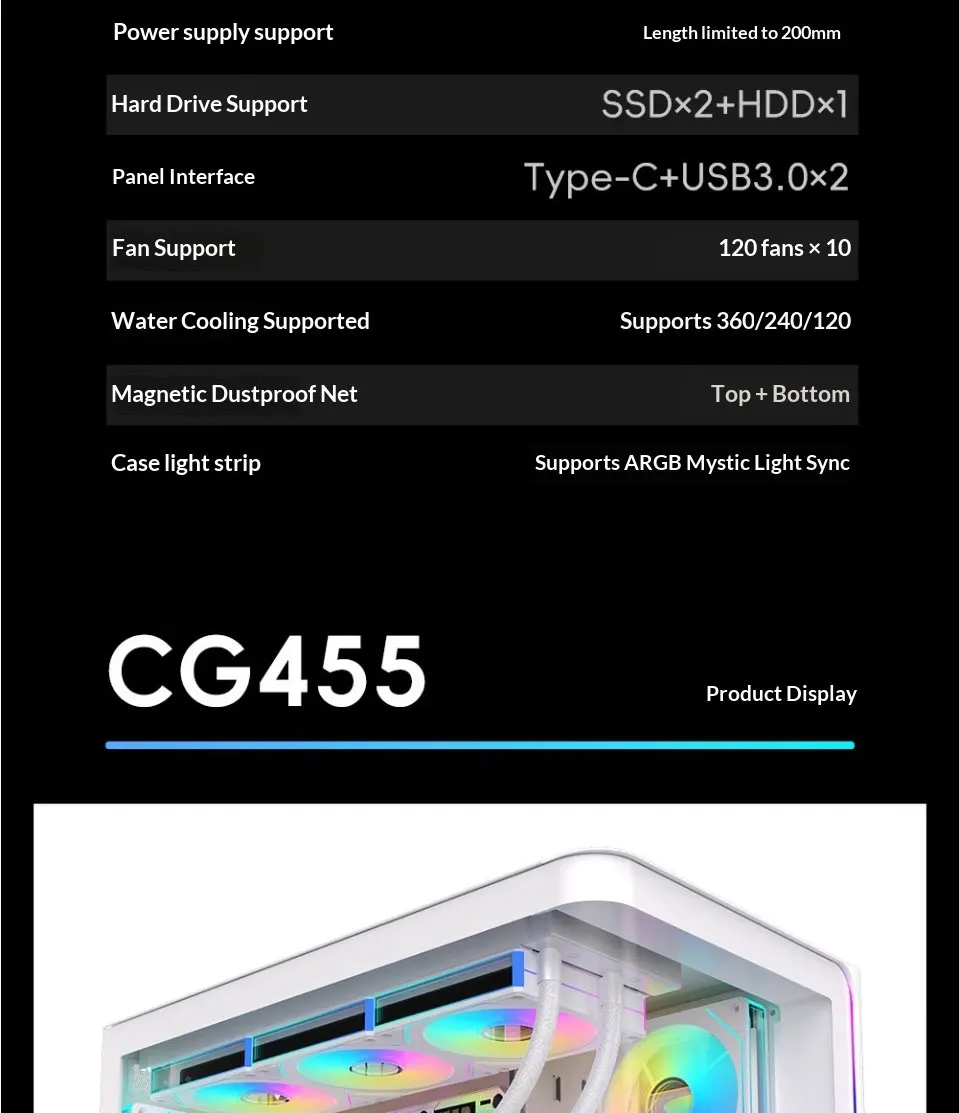 Power supply support
Length limited to 200mm

Hard Drive Support
SSD×2+HDD×1

Panel Interface
Type-C+USB3.0×2

Fan Support
120 fans × 10

Water Cooling Supported
Supports 360/240/120

Magnetic Dustproof Net
Top + Bottom

Case light strip
Supports ARGB Mystic Light Sync

CG455

Product Display